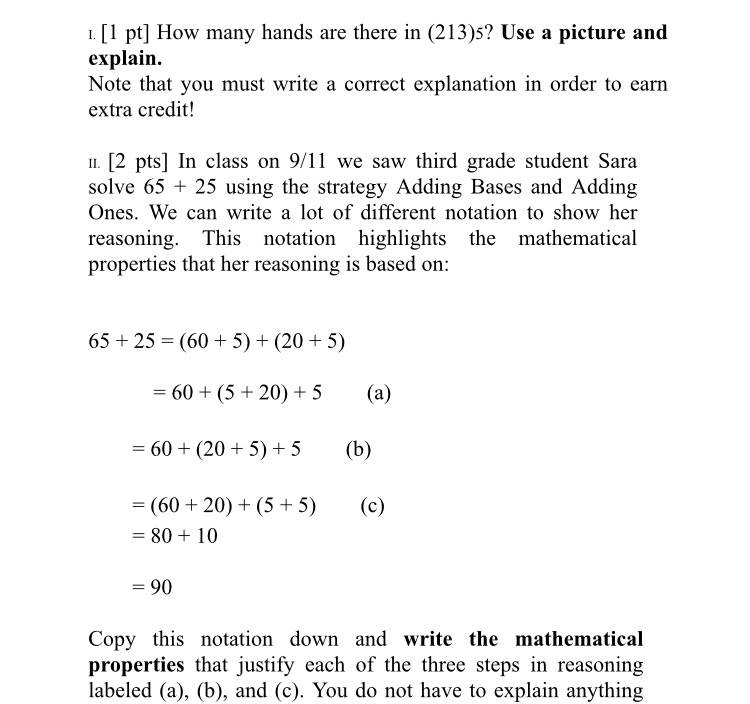 I. [1 pt] How many hands are there in $(213)_5$? Use a picture and explain.
Note that you must write a correct explanation in order to earn extra credit!

II. [2 pts] In class on 9/11 we saw third grade student Sara solve 65 + 25 using the strategy Adding Bases and Adding Ones. We can write a lot of different notation to show her reasoning. This notation highlights the mathematical properties that her reasoning is based on:

$65 + 25 = (60 + 5) + (20 + 5)$

$= 60 + (5 + 20) + 5$ (a)

$= 60 + (20 + 5) + 5$ (b)

$= (60 + 20) + (5 + 5)$ (c)
$= 80 + 10$

$= 90$

Copy this notation down and write the mathematical properties that justify each of the three steps in reasoning labeled (a), (b), and (c). You do not have to explain anything